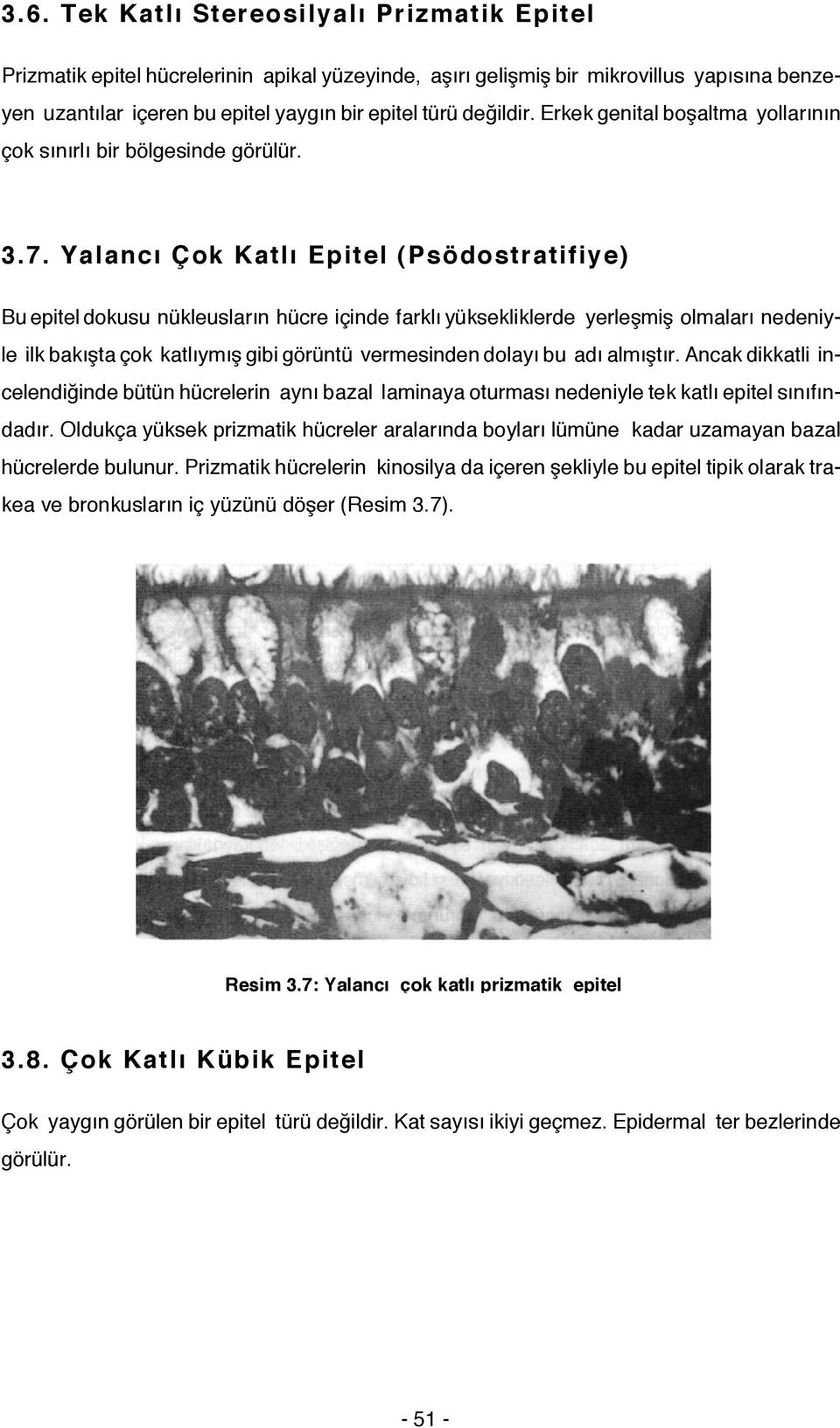 3.6. Tek Katlı Stereosilyalı Prizmatik Epitel

Prizmatik epitel hücrelerinin apikal yüzeyinde, aşırı gelişmiş bir mikrovillus yapısına benzeyen uzantılar içeren bu epitel yaygın bir epitel türü değildir. Erkek genital boşaltma yollarının çok sınırlı bir bölgesinde görülür.

3.7. Yalancı Çok Katlı Epitel (Psödostratifiye)

Bu epitel dokusu nükleusların hücre içinde farklı yüksekliklerde yerleşmiş olmaları nedeniyle ilk bakışta çok katlıymış gibi görüntü vermesinden dolayı bu adı almıştır. Ancak dikkatli incelendiğinde bütün hücrelerin aynı bazal laminaya oturması nedeniyle tek katlı epitel sınıfındadır. Oldukça yüksek prizmatik hücreler aralarında boyları lümüne kadar uzamayan bazal hücrelerde bulunur. Prizmatik hücrelerin kinosilya da içeren şekliyle bu epitel tipik olarak trakea ve bronkusların iç yüzünü döşer (Resim 3.7).

Resim 3.7: Yalancı çok katlı prizmatik epitel

3.8. Çok Katlı Kübik Epitel

Çok yaygın görülen bir epitel türü değildir. Kat sayısı ikiyi geçmez. Epidermal ter bezlerinde görülür.

- 51 -